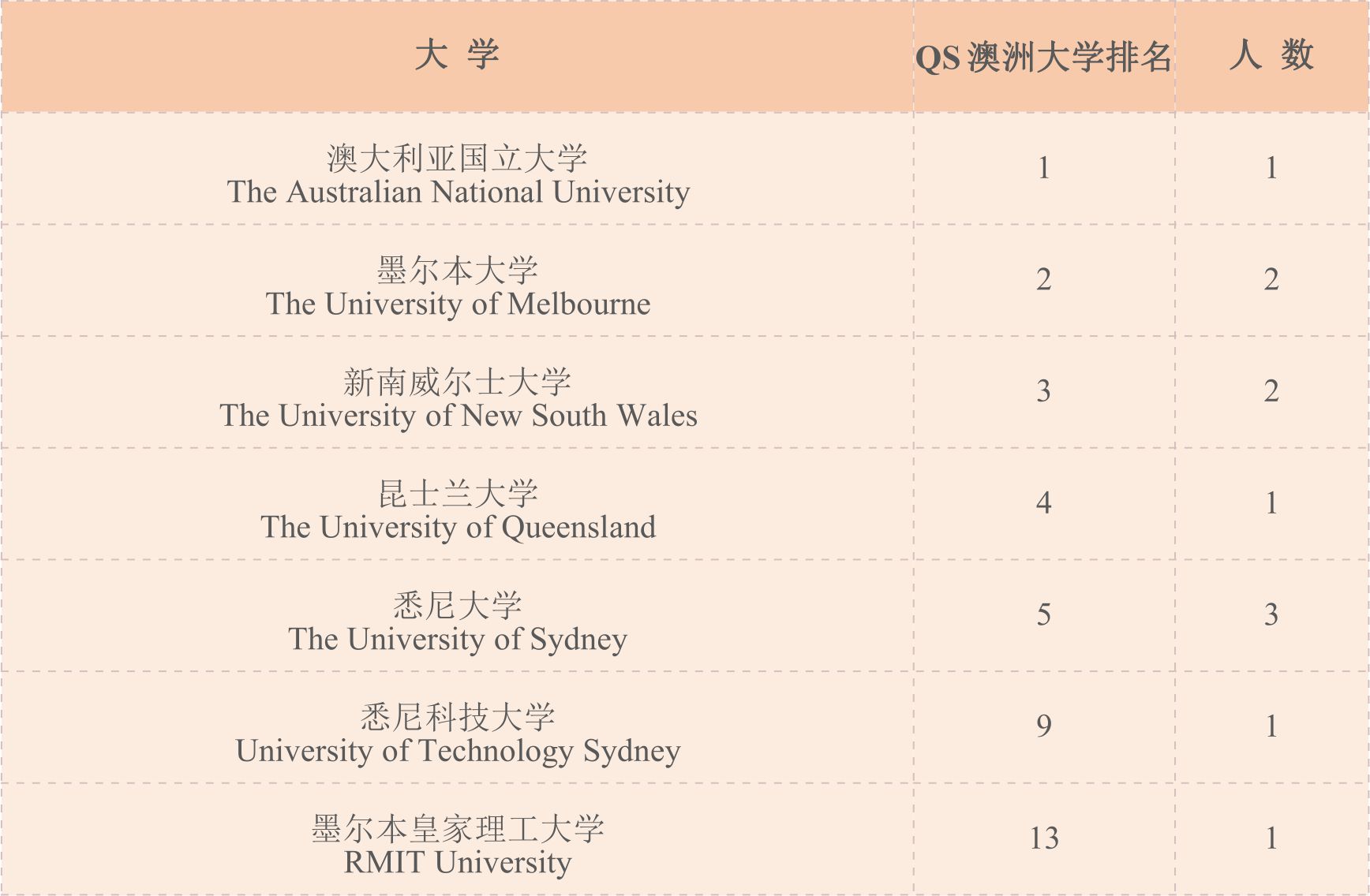 | 大 学 | QS 澳洲大学排名 | 人 数 |
|---|---|---|
| 澳大利亚国立大学 The Australian National University | 1 | 1 |
| 墨尔本大学 The University of Melbourne | 2 | 2 |
| 新南威尔士大学 The University of New South Wales | 3 | 2 |
| 昆士兰大学 The University of Queensland | 4 | 1 |
| 悉尼大学 The University of Sydney | 5 | 3 |
| 悉尼科技大学 University of Technology Sydney | 9 | 1 |
| 墨尔本皇家理工大学 RMIT University | 13 | 1 |